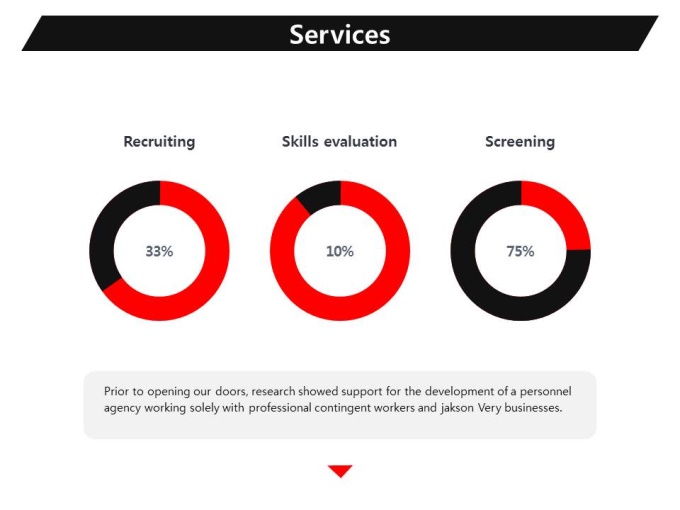 Services

Recruiting

33%

Skills evaluation

10%

Screening

75%

Prior to opening our doors, research showed support for the development of a personnel agency working solely with professional contingent workers and jakson Very businesses.